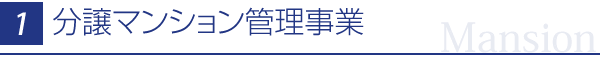 1 分譲マンション管理事業

Mansion